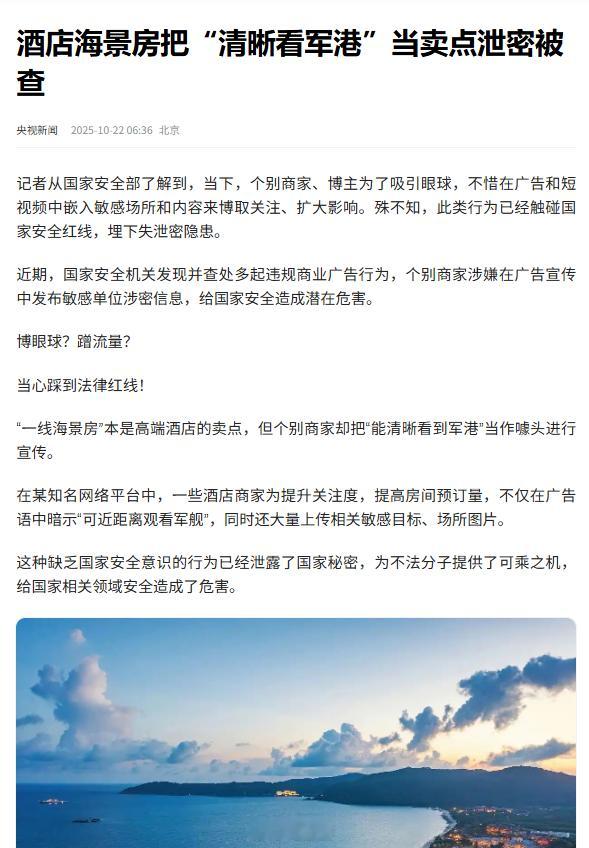 酒店海景房把“清晰看军港”当卖点泄密被查

央视新闻 2025-10-22 06:36 北京

记者从国家安全部了解到，当下，个别商家、博主为了吸引眼球，不惜在广告和短视频中嵌入敏感场所和内容来博取关注、扩大影响。殊不知，此类行为已经触碰国家安全红线，埋下失泄密隐患。

近期，国家安全机关发现并查处多起违规商业广告行为，个别商家涉嫌在广告宣传中发布敏感单位涉密信息，给国家安全造成潜在危害。

博眼球？蹭流量？

当心踩到法律红线！

“一线海景房”本是高端酒店的卖点，但个别商家却把“能清晰看到军港”当作噱头进行宣传。

在某知名网络平台中，一些酒店商家为提升关注度，提高房间预订量，不仅在广告语中暗示“可近距离观看军舰”，同时还大量上传相关敏感目标、场所图片。

这种缺乏国家安全意识的行为已经泄露了国家秘密，为不法分子提供了可乘之机，给国家相关领域安全造成了危害。